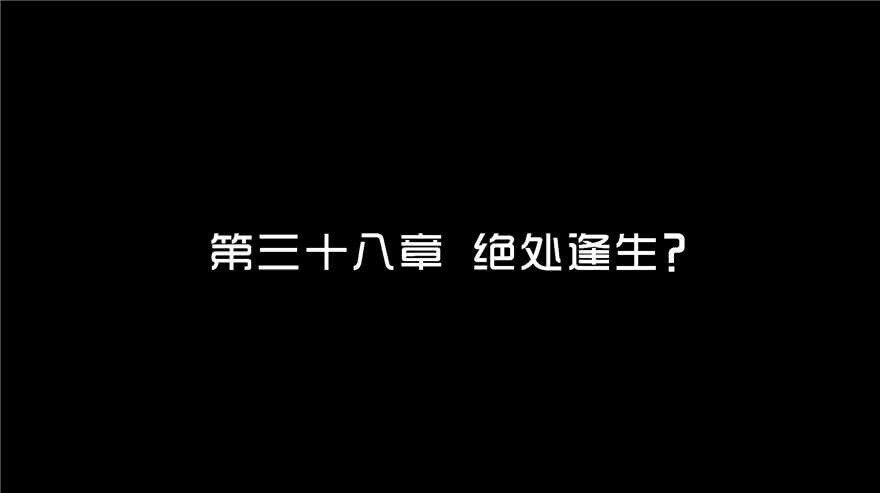 第三十八章 绝处逢生?